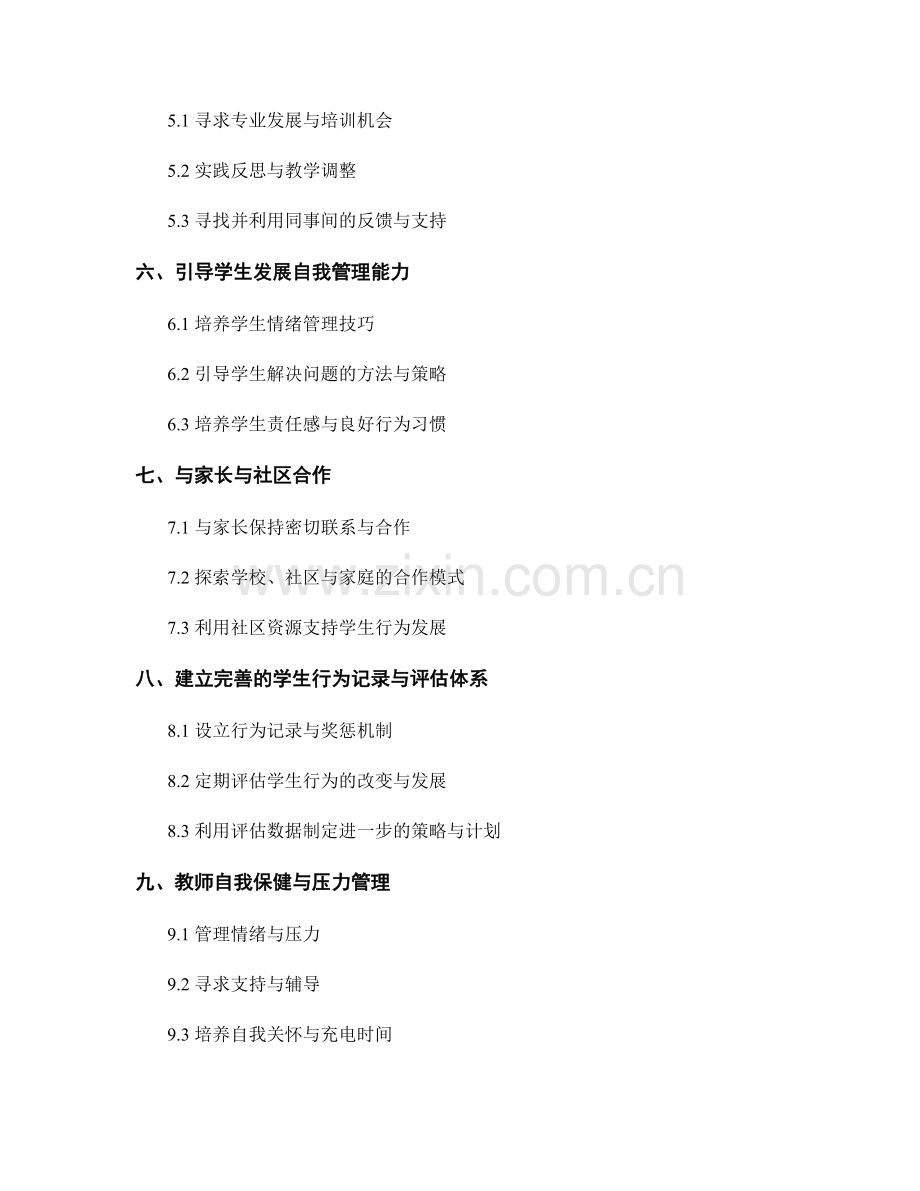 5.1 寻求专业发展与培训机会

5.2 实践反思与教学调整

5.3 寻找并利用同事间的反馈与支持

六、引导学生发展自我管理能力

6.1 培养学生情绪管理技巧

6.2 引导学生解决问题的方法与策略

6.3 培养学生责任感与良好行为习惯

七、与家长与社区合作

7.1 与家长保持密切联系与合作

7.2 探索学校、社区与家庭的合作模式

7.3 利用社区资源支持学生行为发展

八、建立完善的学生行为记录与评估体系

8.1 设立行为记录与奖惩机制

8.2 定期评估学生行为的改变与发展

8.3 利用评估数据制定进一步的策略与计划

九、教师自我保健与压力管理

9.1 管理情绪与压力

9.2 寻求支持与辅导

9.3 培养自我关怀与充电时间

www.zixin.com.cn